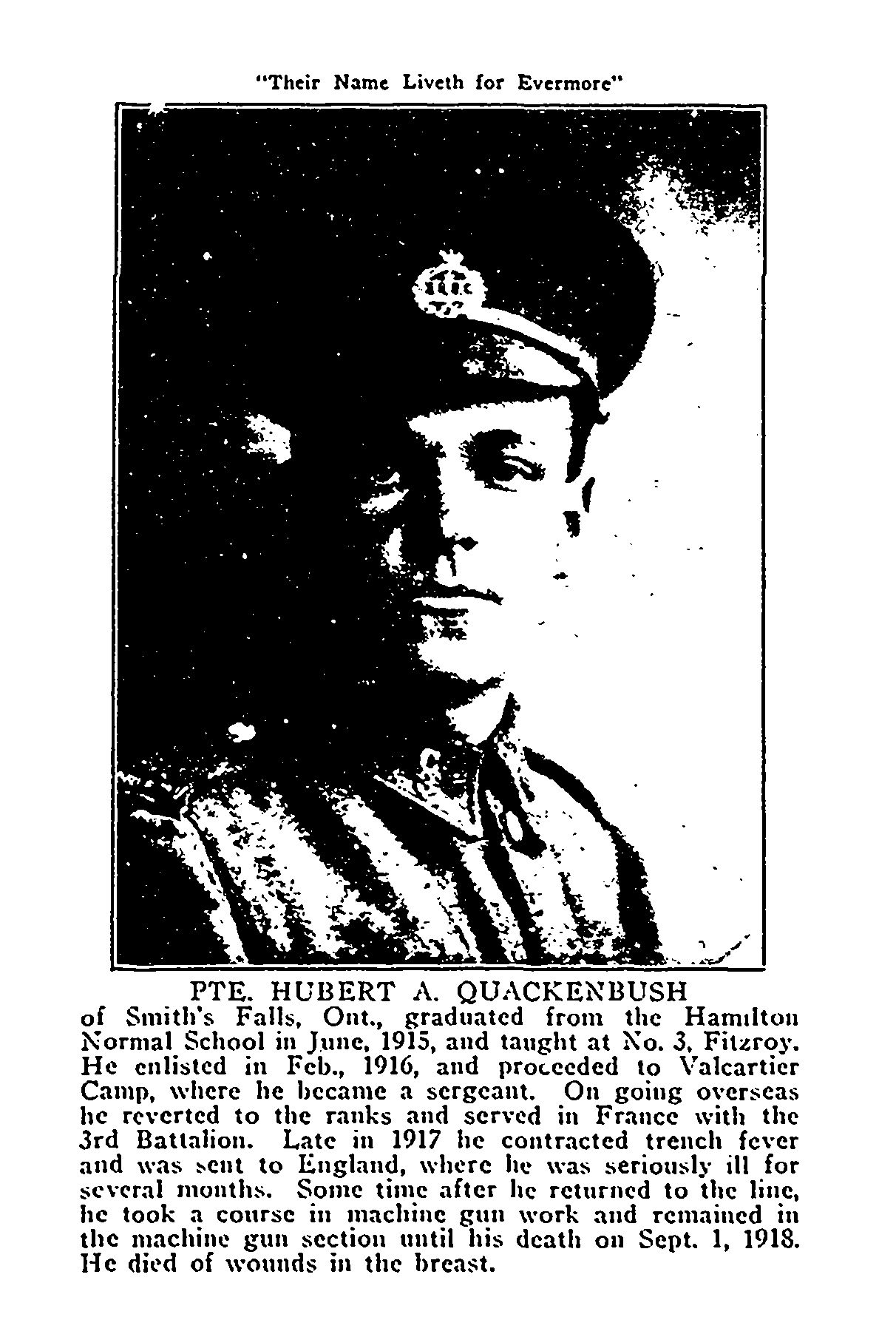 "Their Name Liveth for Evermore"

PTE. HUBERT A. QUACKENBUSH

of Smith's Falls, Ont., graduated from the Hamilton Normal School in June, 1915, and taught at No. 3, Fitzroy. He enlisted in Feb., 1916, and proceeded to Valcartier Camp, where he became a sergeant. On going overseas he reverted to the ranks and served in France with the 3rd Battalion. Late in 1917 he contracted trench fever and was sent to England, where he was seriously ill for several months. Some time after he returned to the line, he took a course in machine gun work and remained in the machine gun section until his death on Sept. 1, 1918. He died of wounds in the breast.